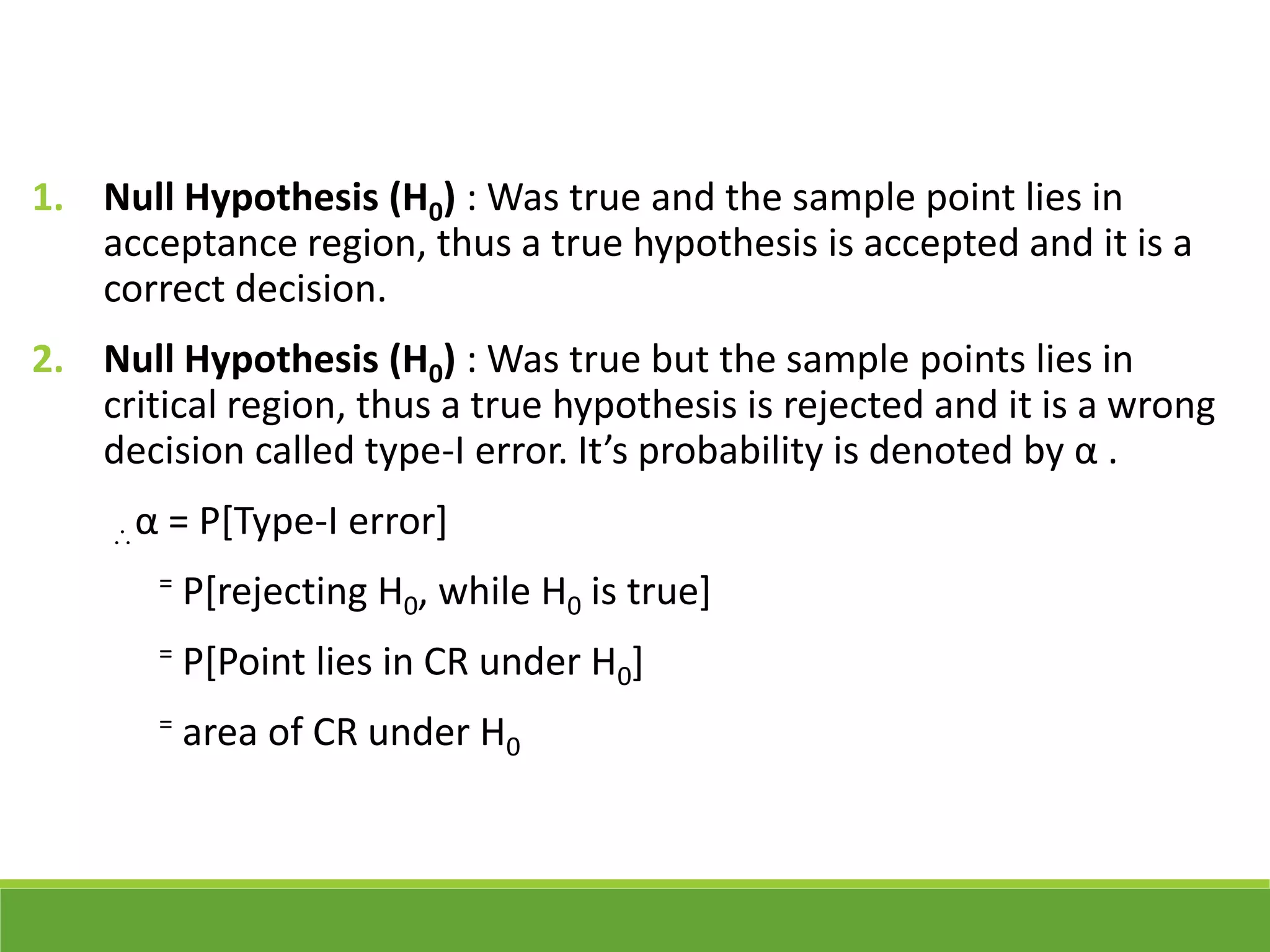 1. Null Hypothesis ($H_0$) : Was true and the sample point lies in acceptance region, thus a true hypothesis is accepted and it is a correct decision.

2. Null Hypothesis ($H_0$) : Was true but the sample points lies in critical region, thus a true hypothesis is rejected and it is a wrong decision called type-I error. It’s probability is denoted by α .

$\therefore$ α = P[Type-I error]

= P[rejecting $H_0$, while $H_0$ is true]

= P[Point lies in CR under $H_0$]

= area of CR under $H_0$